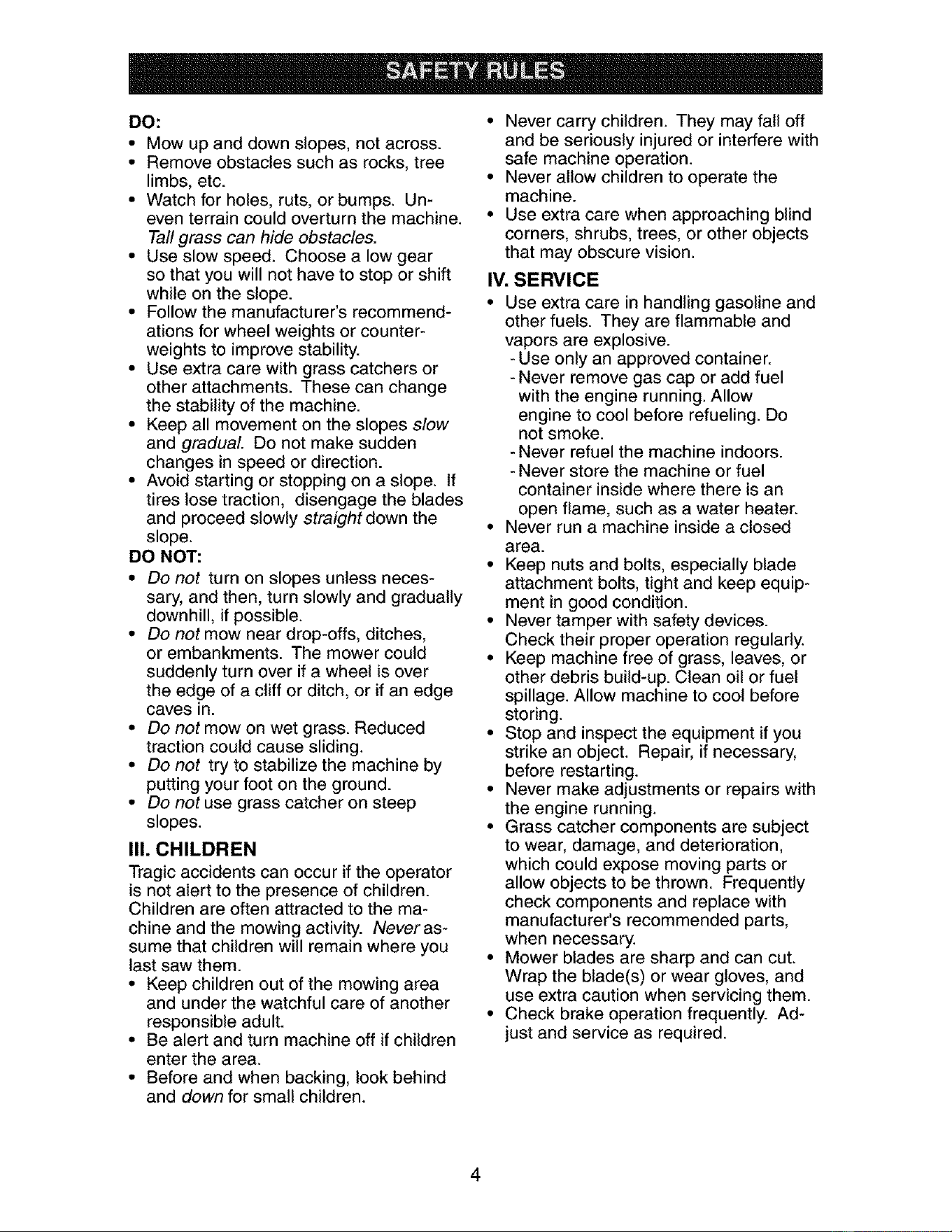 SAFETY RULES

DO:
• Mow up and down slopes, not across.
• Remove obstacles such as rocks, tree limbs, etc.
• Watch for holes, ruts, or bumps. Uneven terrain could overturn the machine. Tall grass can hide obstacles.
• Use slow speed. Choose a low gear so that you will not have to stop or shift while on the slope.
• Follow the manufacturer's recommendations for wheel weights or counterweights to improve stability.
• Use extra care with grass catchers or other attachments. These can change the stability of the machine.
• Keep all movement on the slopes slow and gradual. Do not make sudden changes in speed or direction.
• Avoid starting or stopping on a slope. If tires lose traction, disengage the blades and proceed slowly straight down the slope.
DO NOT:
• Do not turn on slopes unless necessary, and then, turn slowly and gradually downhill, if possible.
• Do not mow near drop-offs, ditches, or embankments. The mower could suddenly turn over if a wheel is over the edge of a cliff or ditch, or if an edge caves in.
• Do not mow on wet grass. Reduced traction could cause sliding.
• Do not try to stabilize the machine by putting your foot on the ground.
• Do not use grass catcher on steep slopes.

III. CHILDREN
Tragic accidents can occur if the operator is not alert to the presence of children. Children are often attracted to the machine and the mowing activity. Never assume that children will remain where you last saw them.
• Keep children out of the mowing area and under the watchful care of another responsible adult.
• Be alert and turn machine off if children enter the area.
• Before and when backing, look behind and down for small children.
• Never carry children. They may fall off and be seriously injured or interfere with safe machine operation.
• Never allow children to operate the machine.
• Use extra care when approaching blind corners, shrubs, trees, or other objects that may obscure vision.

IV. SERVICE
• Use extra care in handling gasoline and other fuels. They are flammable and vapors are explosive.
- Use only an approved container.
- Never remove gas cap or add fuel with the engine running. Allow engine to cool before refueling. Do not smoke.
- Never refuel the machine indoors.
- Never store the machine or fuel container inside where there is an open flame, such as a water heater.
• Never run a machine inside a closed area.
• Keep nuts and bolts, especially blade attachment bolts, tight and keep equipment in good condition.
• Never tamper with safety devices. Check their proper operation regularly.
• Keep machine free of grass, leaves, or other debris build-up. Clean oil or fuel spillage. Allow machine to cool before storing.
• Stop and inspect the equipment if you strike an object. Repair, if necessary, before restarting.
• Never make adjustments or repairs with the engine running.
• Grass catcher components are subject to wear, damage, and deterioration, which could expose moving parts or allow objects to be thrown. Frequently check components and replace with manufacturer's recommended parts, when necessary.
• Mower blades are sharp and can cut. Wrap the blade(s) or wear gloves, and use extra caution when servicing them.
• Check brake operation frequently. Adjust and service as required.

4